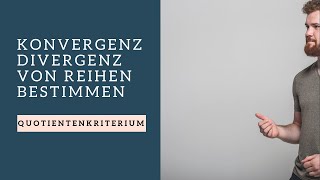 KONVERGENZ
DIVERGENZ
VON REIHEN
BESTIMMEN

QUOTIENTENKRITERIUM